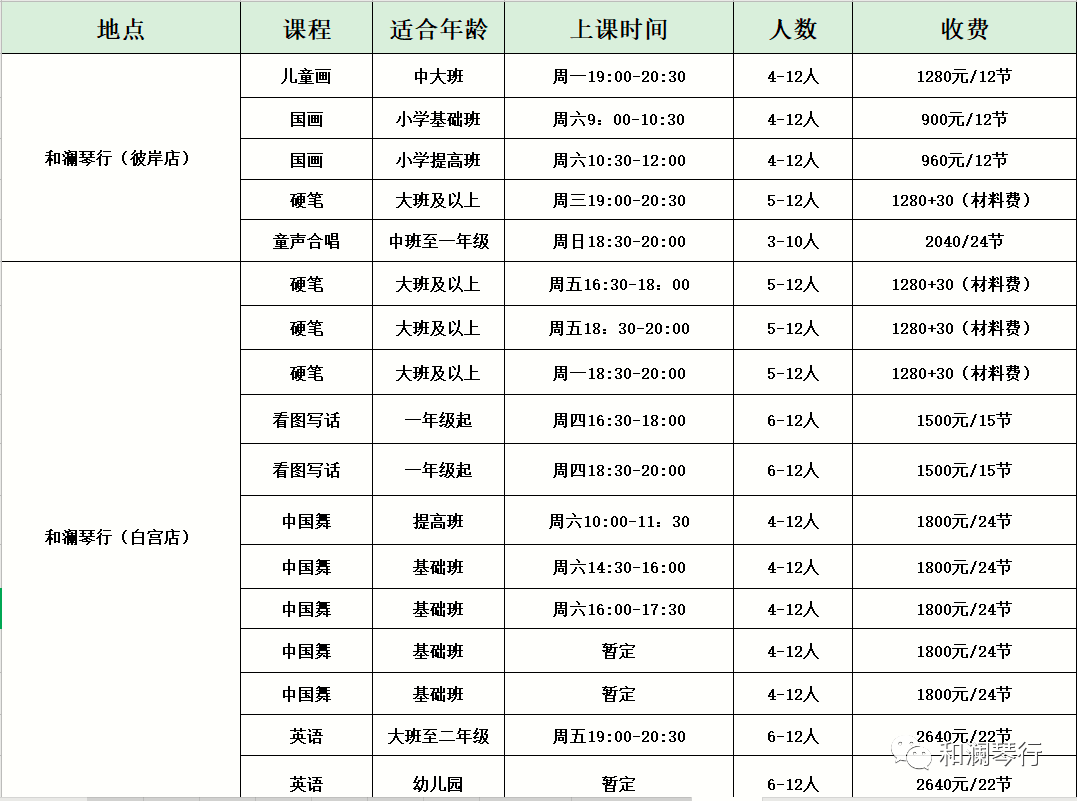 | 地点 | 课程 | 适合年龄 | 上课时间 | 人数 | 收费 |
|---|---|---|---|---|---|
| 和澜琴行（彼岸店） | 儿童画 | 中大班 | 周一19:00-20:30 | 4-12人 | 1280元/12节 |
| | 国画 | 小学基础班 | 周六9：00-10:30 | 4-12人 | 900元/12节 |
| | 国画 | 小学提高班 | 周六10:30-12:00 | 4-12人 | 960元/12节 |
| | 硬笔 | 大班及以上 | 周三19:00-20:30 | 5-12人 | 1280+30（材料费） |
| | 童声合唱 | 中班至一年级 | 周日18:30-20:00 | 3-10人 | 2040/24节 |
| 和澜琴行（白宫店） | 硬笔 | 大班及以上 | 周五16:30-18：00 | 5-12人 | 1280+30（材料费） |
| | 硬笔 | 大班及以上 | 周五18：30-20:00 | 5-12人 | 1280+30（材料费） |
| | 硬笔 | 大班及以上 | 周一18:30-20:00 | 5-12人 | 1280+30（材料费） |
| | 看图写话 | 一年级起 | 周四16:30-18:00 | 6-12人 | 1500元/15节 |
| | 看图写话 | 一年级起 | 周四18:30-20:00 | 6-12人 | 1500元/15节 |
| | 中国舞 | 提高班 | 周六10:00-11：30 | 4-12人 | 1800元/24节 |
| | 中国舞 | 基础班 | 周六14:30-16:00 | 4-12人 | 1800元/24节 |
| | 中国舞 | 基础班 | 周六16:00-17:30 | 4-12人 | 1800元/24节 |
| | 中国舞 | 基础班 | 暂定 | 4-12人 | 1800元/24节 |
| | 中国舞 | 基础班 | 暂定 | 4-12人 | 1800元/24节 |
| | 英语 | 大班至二年级 | 周五19:00-20:30 | 6-12人 | 2640元/22节 |
| | 英语 | 幼儿园 | 暂定 | 6-12人 | 2640元/22节 |

和澜琴行